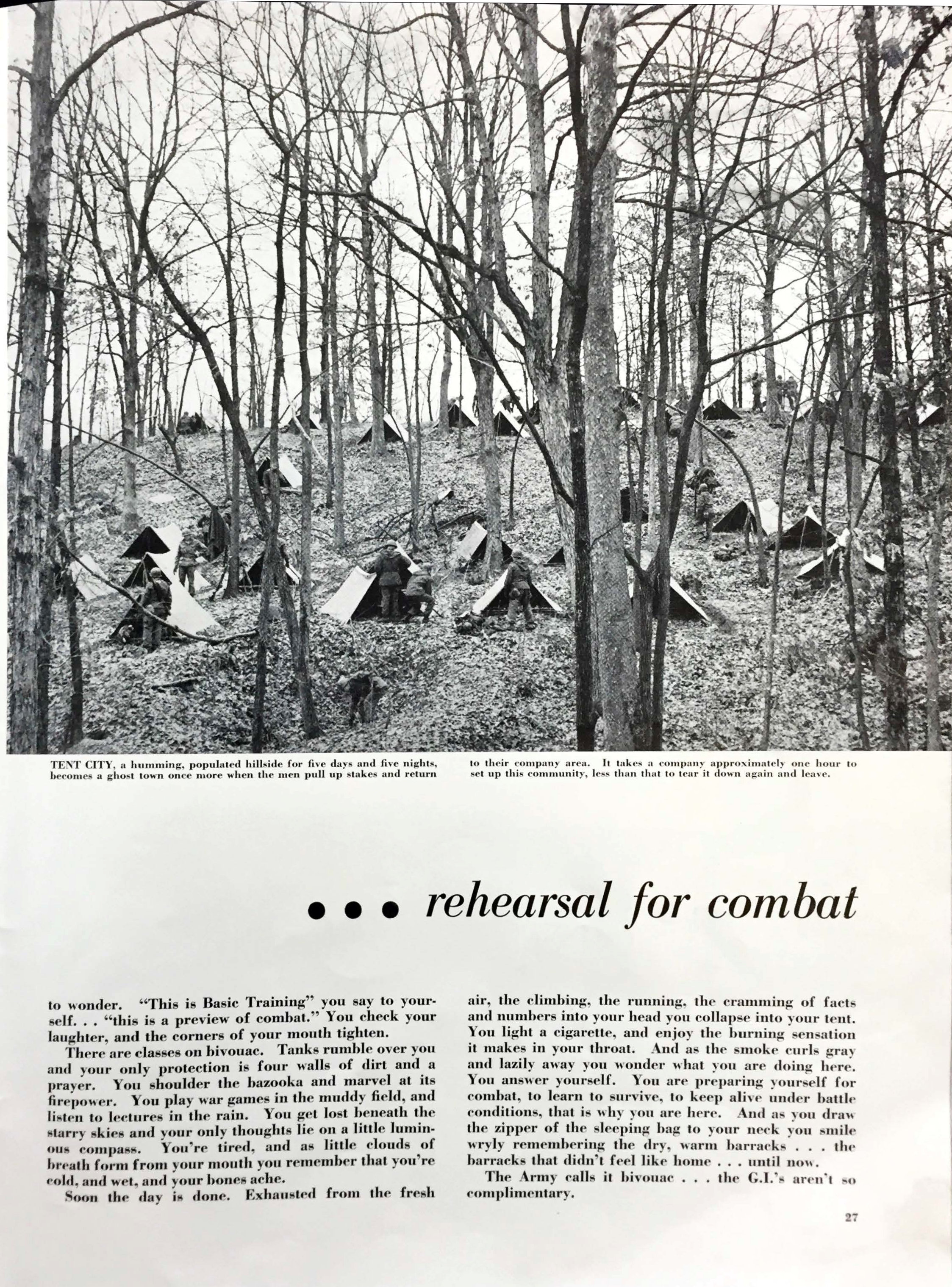 TENT CITY, a humming, populated hillside for five days and five nights, becomes a ghost town once more when the men pull up stakes and return

to their company area. It takes a company approximately one hour to set up this community, less than that to tear it down again and leave.

. . . rehearsal for combat

to wonder. "This is Basic Training" you say to yourself. . . "this is a preview of combat." You check your laughter, and the corners of your mouth tighten.

There are classes on bivouac. Tanks rumble over you and your only protection is four walls of dirt and a prayer. You shoulder the bazooka and marvel at its firepower. You play war games in the muddy field, and listen to lectures in the rain. You get lost beneath the starry skies and your only thoughts lie on a little luminous compass. You're tired, and as little clouds of breath form from your mouth you remember that you're cold, and wet, and your bones ache.

Soon the day is done. Exhausted from the fresh air, the climbing, the running, the cramming of facts and numbers into your head you collapse into your tent. You light a cigarette, and enjoy the burning sensation it makes in your throat. And as the smoke curls gray and lazily away you wonder what you are doing here. You answer yourself. You are preparing yourself for combat, to learn to survive, to keep alive under battle conditions, that is why you are here. And as you draw the zipper of the sleeping bag to your neck you smile wryly remembering the dry, warm barracks . . . the barracks that didn't feel like home . . . until now.

The Army calls it bivouac . . . the G.I.'s aren't so complimentary.

27